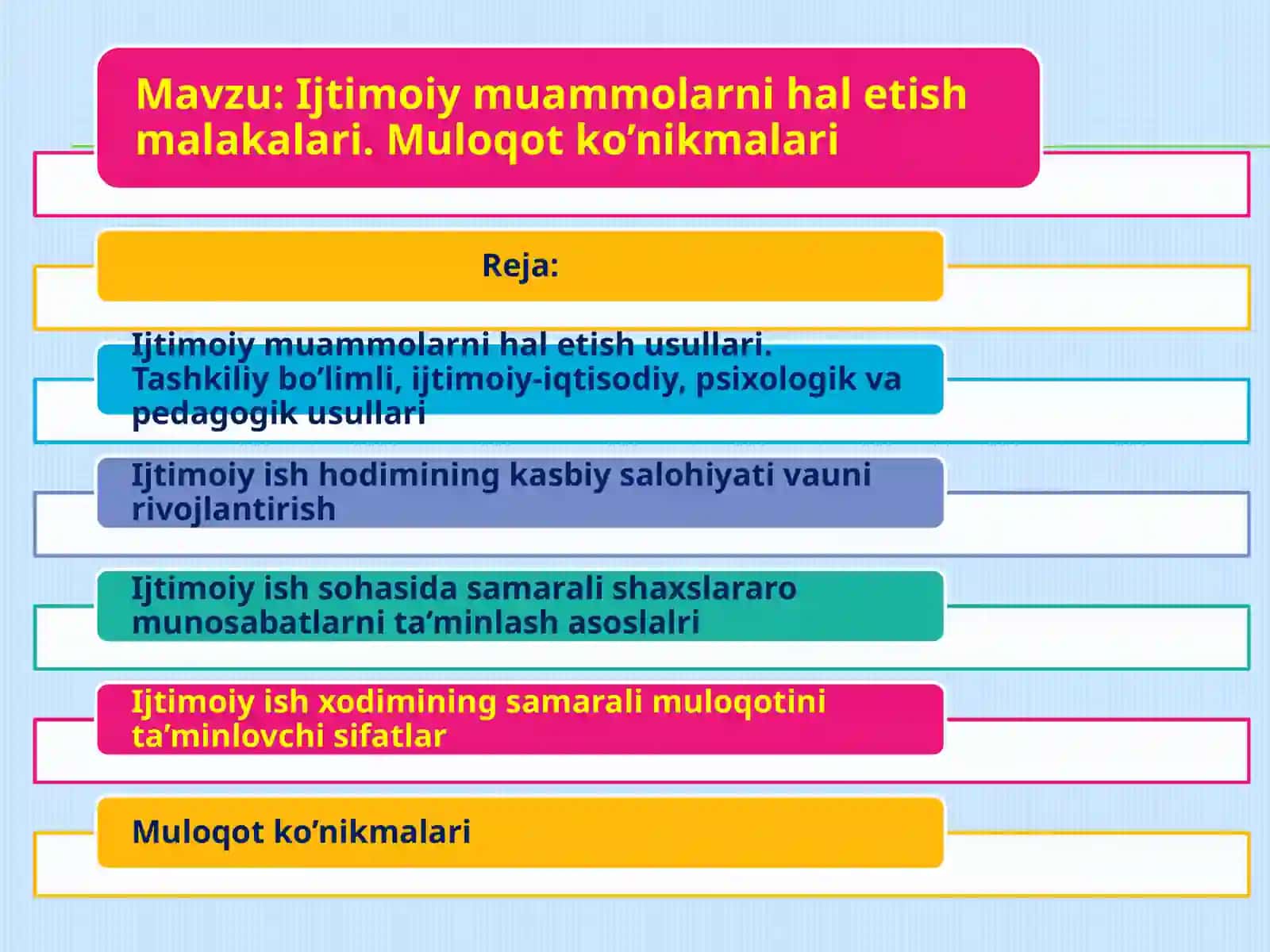 Mavzu: Ijtimoiy muammolarni hal etish malakalari. Muloqot ko’nikmalari

Reja:

Ijtimoiy muammolarni hal etish usullari. Tashkiliy bo’limli, ijtimoiy-iqtisodiy, psixologik va pedagogik usullari

Ijtimoiy ish hodimining kasbiy salohiyati vauni rivojlantirish

Ijtimoiy ish sohasida samarali shaxslararo munosabatlarni ta’minlash asoslalri

Ijtimoiy ish xodimining samarali muloqotini ta’minlovchi sifatlar

Muloqot ko’nikmalari